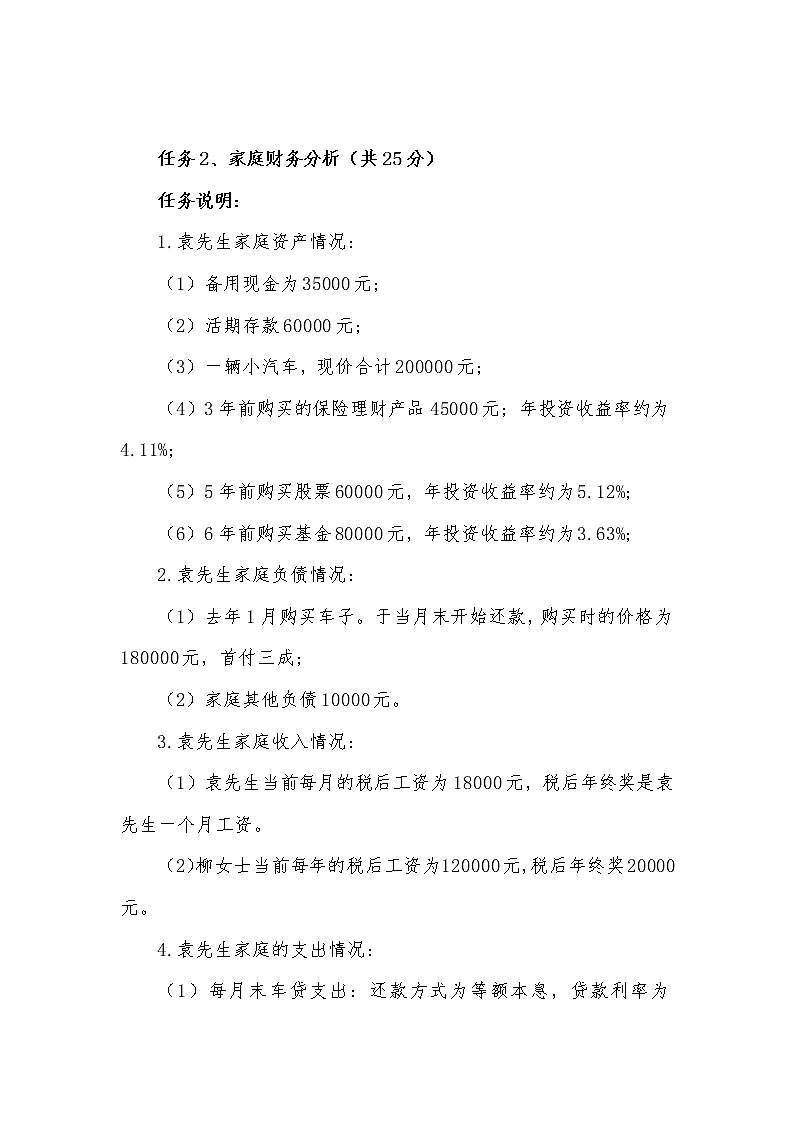 任务2、家庭财务分析（共25分）

任务说明：

1.袁先生家庭资产情况：

（1）备用现金为35000元；

（2）活期存款60000元；

（3）一辆小汽车，现价合计200000元；

（4）3年前购买的保险理财产品45000元；年投资收益率约为4.11%；

（5）5年前购买股票60000元，年投资收益率约为5.12%；

（6）6年前购买基金80000元，年投资收益率约为3.63%；

2.袁先生家庭负债情况：

（1）去年1月购买车子。于当月末开始还款，购买时的价格为180000元，首付三成；

（2）家庭其他负债10000元。

3.袁先生家庭收入情况：

（1）袁先生当前每月的税后工资为18000元，税后年终奖是袁先生一个月工资。

(2)柳女士当前每年的税后工资为120000元,税后年终奖20000元。

4.袁先生家庭的支出情况：

（1）每月末车贷支出：还款方式为等额本息，贷款利率为